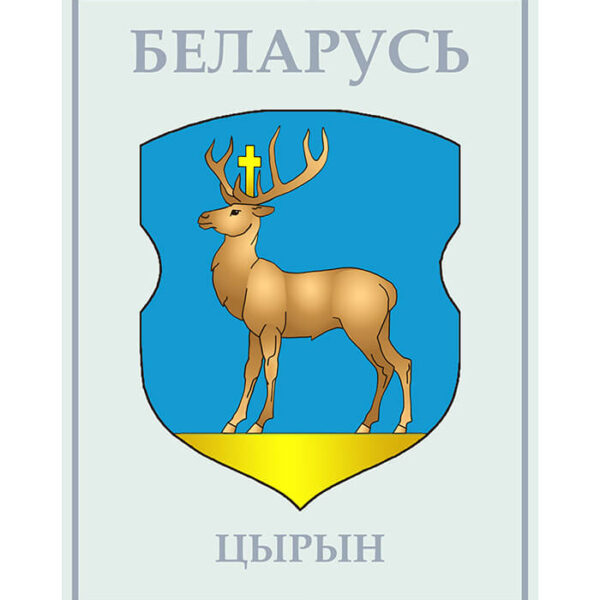 БЕЛАРУСЬ

ЦЫРЫН